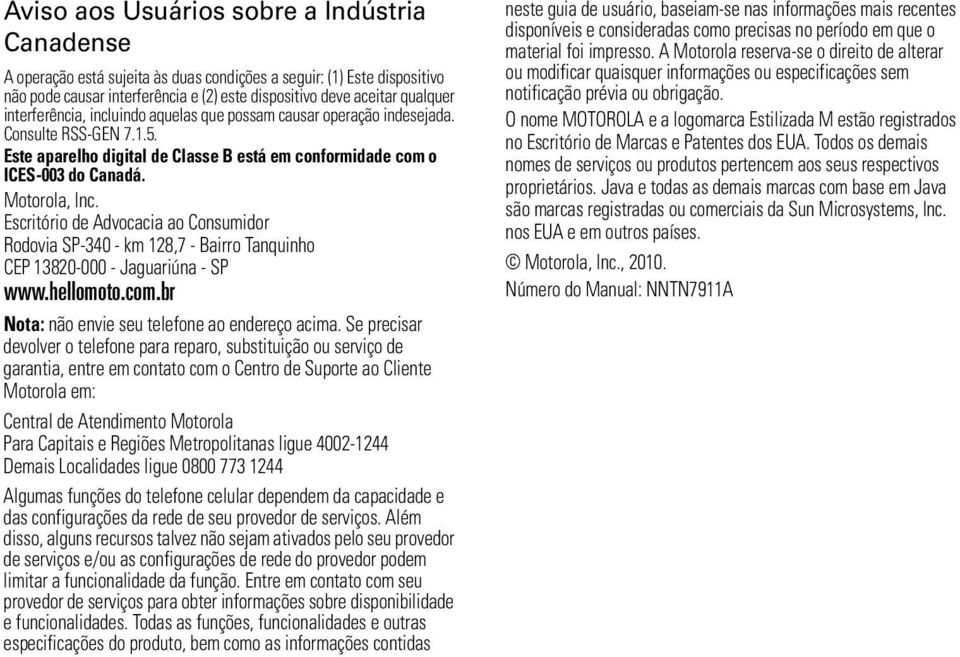 Aviso aos Usuários sobre a Indústria Canadense

A operação está sujeita às duas condições a seguir: (1) Este dispositivo não pode causar interferência e (2) este dispositivo deve aceitar qualquer interferência, incluindo aquelas que possam causar operação indesejada. Consulte RSS-GEN 7.1.5.

Este aparelho digital de Classe B está em conformidade com o ICES-003 do Canadá.

Motorola, Inc.
Escritório de Advocacia ao Consumidor
Rodovia SP-340 - km 128,7 - Bairro Tanquinho
CEP 13820-000 - Jaguariúna - SP
www.hellomoto.com.br

Nota: não envie seu telefone ao endereço acima. Se precisar devolver o telefone para reparo, substituição ou serviço de garantia, entre em contato com o Centro de Suporte ao Cliente Motorola em:

Central de Atendimento Motorola
Para Capitais e Regiões Metropolitanas ligue 4002-1244
Demais Localidades ligue 0800 773 1244

Algumas funções do telefone celular dependem da capacidade e das configurações da rede de seu provedor de serviços. Além disso, alguns recursos talvez não sejam ativados pelo seu provedor de serviços e/ou as configurações de rede do provedor podem limitar a funcionalidade da função. Entre em contato com seu provedor de serviços para obter informações sobre disponibilidade e funcionalidades. Todas as funções, funcionalidades e outras especificações do produto, bem como as informações contidas neste guia de usuário, baseiam-se nas informações mais recentes disponíveis e consideradas como precisas no período em que o material foi impresso. A Motorola reserva-se o direito de alterar ou modificar quaisquer informações ou especificações sem notificação prévia ou obrigação.

O nome MOTOROLA e a logomarca Estilizada M estão registrados no Escritório de Marcas e Patentes dos EUA. Todos os demais nomes de serviços ou produtos pertencem aos seus respectivos proprietários. Java e todas as demais marcas com base em Java são marcas registradas ou comerciais da Sun Microsystems, Inc. nos EUA e em outros países.

© Motorola, Inc., 2010.

Número do Manual: NNTN7911A